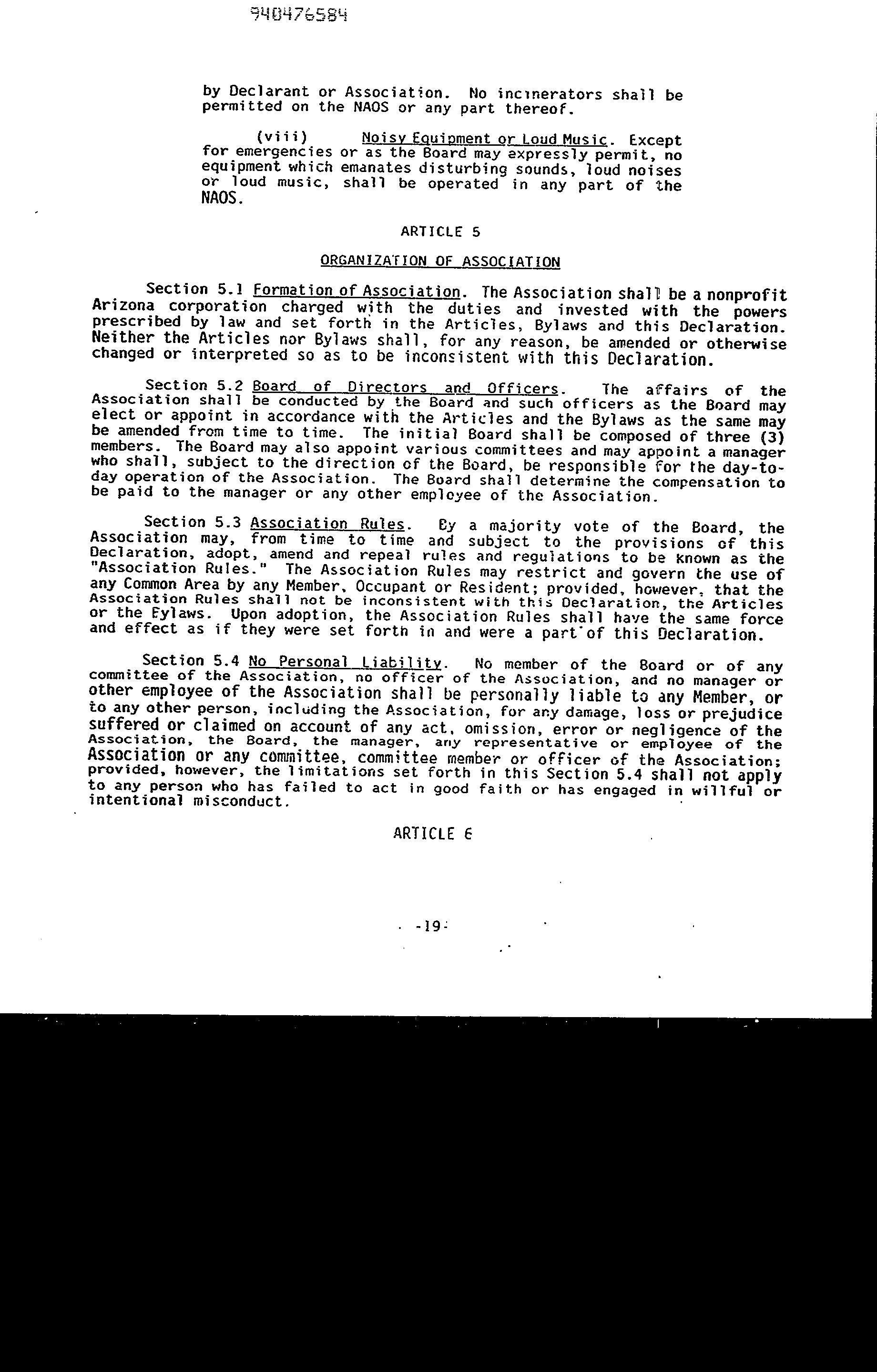 940476584

by Declarant or Association. No incinerators shall be permitted on the NAOS or any part thereof.

(viii) Noisy Equipment or Loud Music. Except for emergencies or as the Board may expressly permit, no equipment which emanates disturbing sounds, loud noises or loud music, shall be operated in any part of the NAOS.

ARTICLE 5

ORGANIZATION OF ASSOCIATION

Section 5.1 Formation of Association. The Association shall be a nonprofit Arizona corporation charged with the duties and invested with the powers prescribed by law and set forth in the Articles, Bylaws and this Declaration. Neither the Articles nor Bylaws shall, for any reason, be amended or otherwise changed or interpreted so as to be inconsistent with this Declaration.

Section 5.2 Board of Directors and Officers. The affairs of the Association shall be conducted by the Board and such officers as the Board may elect or appoint in accordance with the Articles and the Bylaws as the same may be amended from time to time. The initial Board shall be composed of three (3) members. The Board may also appoint various committees and may appoint a manager who shall, subject to the direction of the Board, be responsible for the day-to-day operation of the Association. The Board shall determine the compensation to be paid to the manager or any other employee of the Association.

Section 5.3 Association Rules. By a majority vote of the Board, the Association may, from time to time and subject to the provisions of this Declaration, adopt, amend and repeal rules and regulations to be known as the "Association Rules." The Association Rules may restrict and govern the use of any Common Area by any Member, Occupant or Resident; provided, however, that the Association Rules shall not be inconsistent with this Declaration, the Articles or the Bylaws. Upon adoption, the Association Rules shall have the same force and effect as if they were set forth in and were a part of this Declaration.

Section 5.4 No Personal Liability. No member of the Board or of any committee of the Association, no officer of the Association, and no manager or other employee of the Association shall be personally liable to any Member, or to any other person, including the Association, for any damage, loss or prejudice suffered or claimed on account of any act, omission, error or negligence of the Association, the Board, the manager, any representative or employee of the Association or any committee, committee member or officer of the Association; provided, however, the limitations set forth in this Section 5.4 shall not apply to any person who has failed to act in good faith or has engaged in willful or intentional misconduct.

ARTICLE 6

-19-